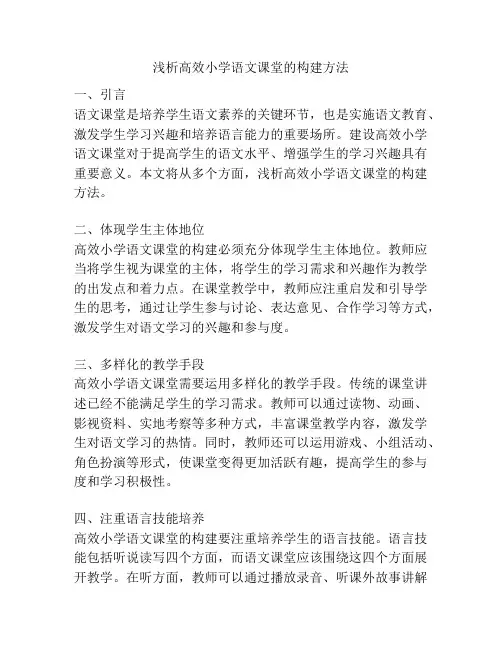 浅析高效小学语文课堂的构建方法

一、引言
语文课堂是培养学生语文素养的关键环节，也是实施语文教育、激发学生学习兴趣和培养语言能力的重要场所。建设高效小学语文课堂对于提高学生的语文水平、增强学生的学习兴趣具有重要意义。本文将从多个方面，浅析高效小学语文课堂的构建方法。

二、体现学生主体地位
高效小学语文课堂的构建必须充分体现学生主体地位。教师应当将学生视为课堂的主体，将学生的学习需求和兴趣作为教学的出发点和着力点。在课堂教学中，教师应注重启发和引导学生的思考，通过让学生参与讨论、表达意见、合作学习等方式，激发学生对语文学习的兴趣和参与度。

三、多样化的教学手段
高效小学语文课堂需要运用多样化的教学手段。传统的课堂讲述已经不能满足学生的学习需求。教师可以通过读物、动画、影视资料、实地考察等多种方式，丰富课堂教学内容，激发学生对语文学习的热情。同时，教师还可以运用游戏、小组活动、角色扮演等形式，使课堂变得更加活跃有趣，提高学生的参与度和学习积极性。

四、注重语言技能培养
高效小学语文课堂的构建要注重培养学生的语言技能。语言技能包括听说读写四个方面，而语文课堂应该围绕这四个方面展开教学。在听方面，教师可以通过播放录音、听课外故事讲解